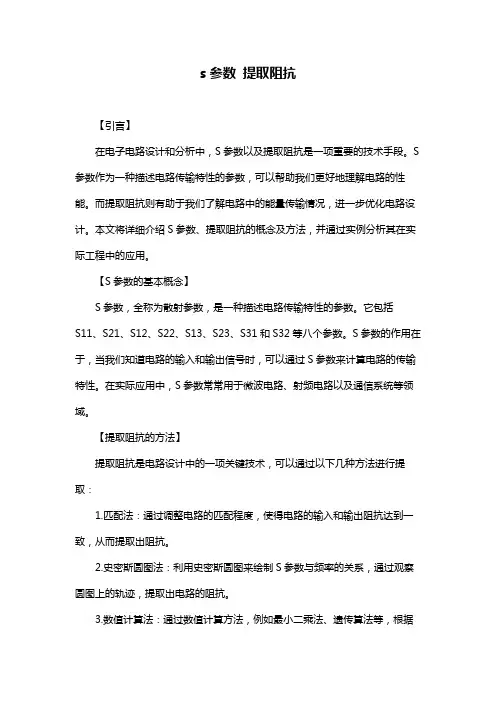 s 参数 提取阻抗

【引言】

在电子电路设计和分析中，S 参数以及提取阻抗是一项重要的技术手段。S 参数作为一种描述电路传输特性的参数，可以帮助我们更好地理解电路的性能。而提取阻抗则有助于我们了解电路中的能量传输情况，进一步优化电路设计。本文将详细介绍 S 参数、提取阻抗的概念及方法，并通过实例分析其在实际工程中的应用。

【S 参数的基本概念】

S 参数，全称为散射参数，是一种描述电路传输特性的参数。它包括 S11、S21、S12、S22、S13、S23、S31 和 S32 等八个参数。S 参数的作用在于，当我们知道电路的输入和输出信号时，可以通过 S 参数来计算电路的传输特性。在实际应用中，S 参数常常用于微波电路、射频电路以及通信系统等领域。

【提取阻抗的方法】

提取阻抗是电路设计中的一项关键技术，可以通过以下几种方法进行提取：

1.匹配法：通过调整电路的匹配程度，使得电路的输入和输出阻抗达到一致，从而提取出阻抗。

2.史密斯圆图法：利用史密斯圆图来绘制 S 参数与频率的关系，通过观察圆图上的轨迹，提取出电路的阻抗。

3.数值计算法：通过数值计算方法，例如最小二乘法、遗传算法等，根据